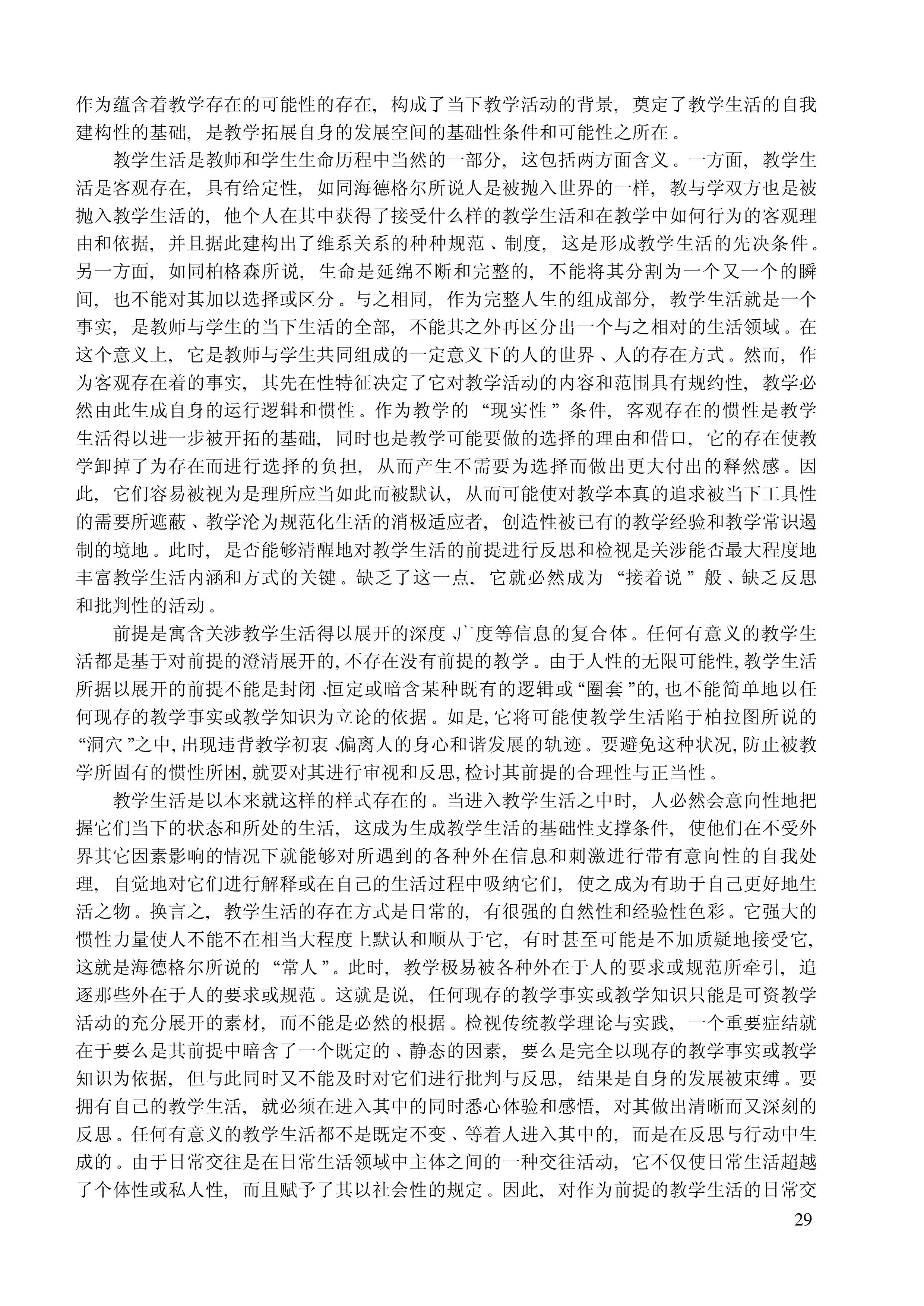 作为蕴含着教学存在的可能性的存在，构成了当下教学活动的背景，奠定了教学生活的自我建构性的基础，是教学拓展自身的发展空间的基础性条件和可能性之所在。

教学生活是教师和学生生命历程中当然的一部分，这包括两方面含义。一方面，教学生活是客观存在，具有给定性，如同海德格尔所说人是被抛入世界的一样，教与学双方也是被抛入教学生活的，他个人在其中获得了接受什么样的教学生活和在教学中如何行为的客观理由和依据，并且据此建构出了维系关系的种种规范、制度，这是形成教学生活的先决条件。另一方面，如同柏格森所说，生命是延绵不断和完整的，不能将其分割为一个又一个的瞬间，也不能对其加以选择或区分。与之相同，作为完整人生的组成部分，教学生活就是一个事实，是教师与学生的当下生活的全部，不能其之外再区分出一个与之相对的生活领域。在这个意义上，它是教师与学生共同组成的一定意义下的人的世界、人的存在方式。然而，作为客观存在着的事实，其先在性特征决定了它对教学活动的内容和范围具有规约性，教学必然由此生成自身的运行逻辑和惯性。作为教学的“现实性”条件，客观存在的惯性是教学生活得以进一步被开拓的基础，同时也是教学可能要做的选择的理由和借口，它的存在使教学卸掉了为存在而进行选择的负担，从而产生不需要为选择而做出更大付出的释然感。因此，它们容易被视为是理所应当如此而被默认，从而可能使对教学本真的追求被当下工具性的需要所遮蔽、教学沦为规范化生活的消极适应者，创造性被已有的教学经验和教学常识遏制的境地。此时，是否能够清醒地对教学生活的前提进行反思和检视是关涉能否最大程度地丰富教学生活内涵和方式的关键。缺乏了这一点，它就必然成为“接着说”般、缺乏反思和批判性的活动。

前提是寓含关涉教学生活得以展开的深度、广度等信息的复合体。任何有意义的教学生活都是基于对前提的澄清展开的，不存在没有前提的教学。由于人性的无限可能性，教学生活所据以展开的前提不能是封闭、恒定或暗含某种既有的逻辑或“圈套”的，也不能简单地以任何现存的教学事实或教学知识为立论的依据。如是，它将可能使教学生活陷于柏拉图所说的“洞穴”之中，出现违背教学初衷、偏离人的身心和谐发展的轨迹。要避免这种状况，防止被教学所固有的惯性所困，就要对其进行审视和反思，检讨其前提的合理性与正当性。

教学生活是以本来就这样的样式存在的。当进入教学生活之中时，人必然会意向性地把握它们当下的状态和所处的生活，这成为生成教学生活的基础性支撑条件，使他们在不受外界其它因素影响的情况下就能够对所遇到的各种外在信息和刺激进行带有意向性的自我处理，自觉地对它们进行解释或在自己的生活过程中吸纳它们，使之成为有助于自己更好地生活之物。换言之，教学生活的存在方式是日常的，有很强的自然性和经验性色彩。它强大的惯性力量使人不能不在相当大程度上默认和顺从于它，有时甚至可能是不加质疑地接受它，这就是海德格尔所说的“常人”。此时，教学极易被各种外在于人的要求或规范所牵引，追逐那些外在于人的要求或规范。这就是说，任何现存的教学事实或教学知识只能是可资教学活动的充分展开的素材，而不能是必然的根据。检视传统教学理论与实践，一个重要症结就在于要么是其前提中暗含了一个既定的、静态的因素，要么是完全以现存的教学事实或教学知识为依据，但与此同时又不能及时对它们进行批判与反思，结果是自身的发展被束缚。要拥有自己的教学生活，就必须在进入其中的同时悉心体验和感悟，对其做出清晰而又深刻的反思。任何有意义的教学生活都不是既定不变、等着人进入其中的，而是在反思与行动中生成的。由于日常交往是在日常生活领域中主体之间的一种交往活动，它不仅使日常生活超越了个体性或私人性，而且赋予了其以社会性的规定。因此，对作为前提的教学生活的日常交

29